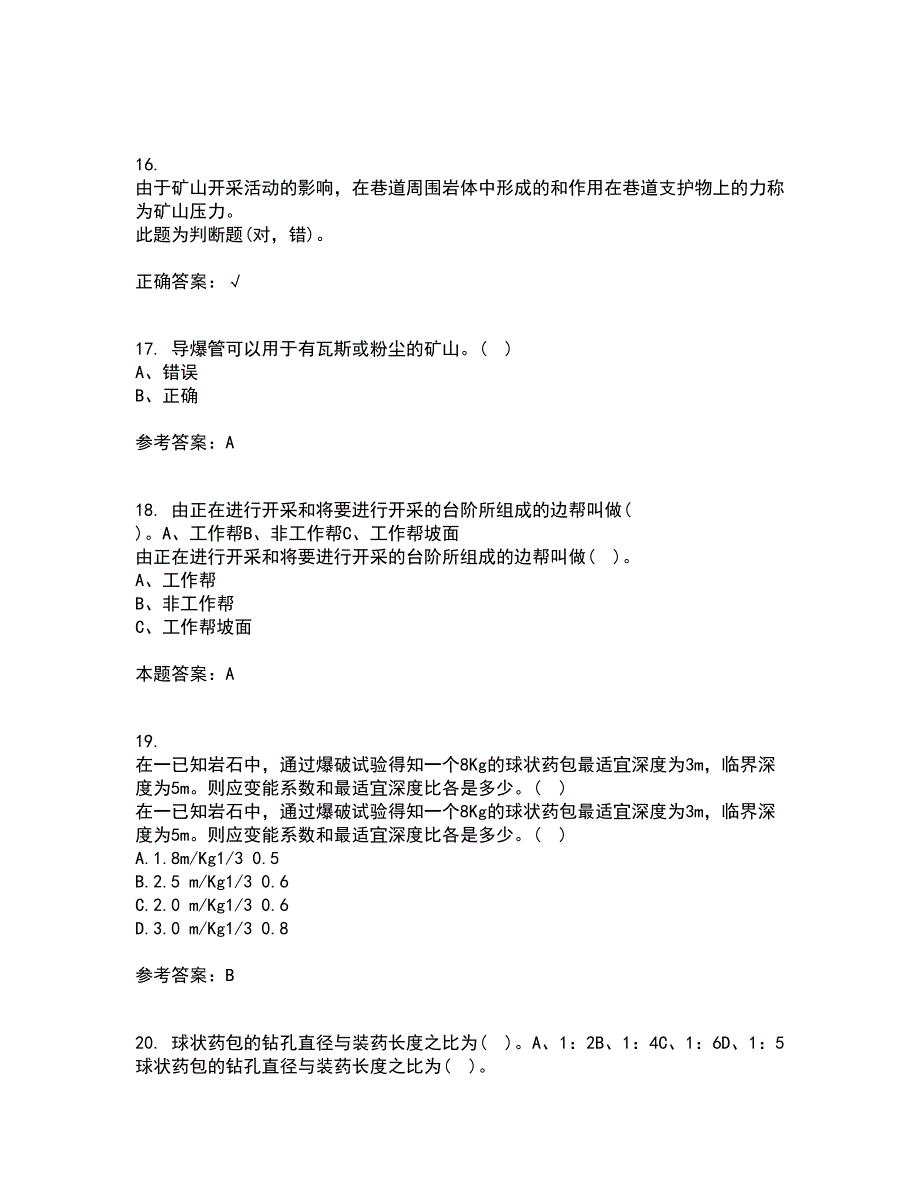 16.
由于矿山开采活动的影响，在巷道周围岩体中形成的和作用在巷道支护物上的力称为矿山压力。
此题为判断题(对，错)。

正确答案：√

17. 导爆管可以用于有瓦斯或粉尘的矿山。( )
A、错误
B、正确

参考答案：A

18. 由正在进行开采和将要进行开采的台阶所组成的边帮叫做( )。A、工作帮B、非工作帮C、工作帮坡面
由正在进行开采和将要进行开采的台阶所组成的边帮叫做( )。
A、工作帮
B、非工作帮
C、工作帮坡面

本题答案：A

19.
在一已知岩石中，通过爆破试验得知一个8Kg的球状药包最适宜深度为3m，临界深度为5m。则应变能系数和最适宜深度比各是多少。( )
在一已知岩石中，通过爆破试验得知一个8Kg的球状药包最适宜深度为3m，临界深度为5m。则应变能系数和最适宜深度比各是多少。( )
A.1.8m/Kg1/3 0.5
B.2.5 m/Kg1/3 0.6
C.2.0 m/Kg1/3 0.6
D.3.0 m/Kg1/3 0.8

参考答案：B

20. 球状药包的钻孔直径与装药长度之比为( )。A、1：2B、1：4C、1：6D、1：5
球状药包的钻孔直径与装药长度之比为( )。